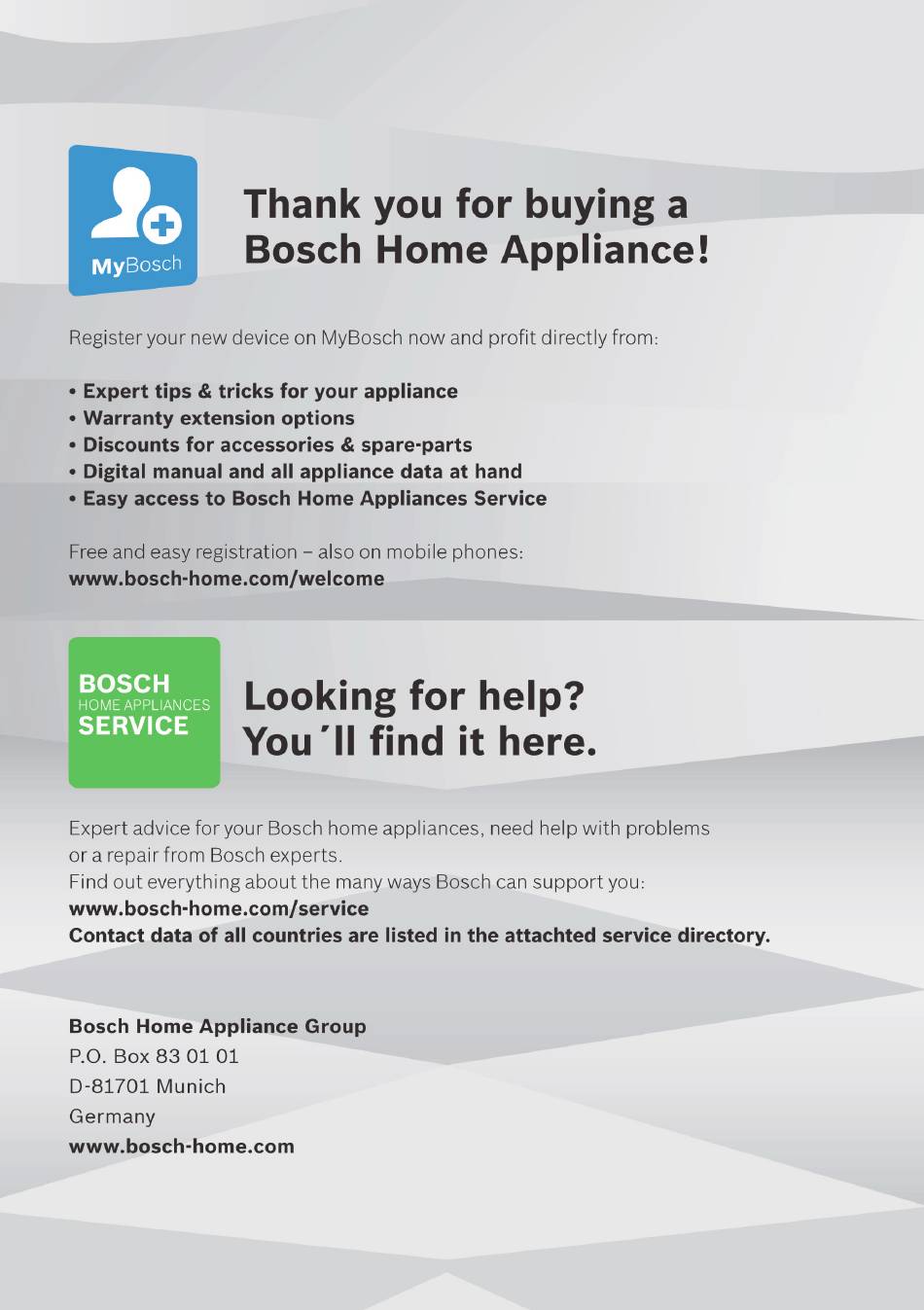 MyBosch

Thank you for buying a Bosch Home Appliance!

Register your new device on MyBosch now and profit directly from:

• Expert tips & tricks for your appliance
• Warranty extension options
• Discounts for accessories & spare-parts
• Digital manual and all appliance data at hand
• Easy access to Bosch Home Appliances Service

Free and easy registration – also on mobile phones:
www.bosch-home.com/welcome

BOSCH
HOME APPLIANCES
SERVICE

Looking for help? You´ll find it here.

Expert advice for your Bosch home appliances, need help with problems or a repair from Bosch experts.
Find out everything about the many ways Bosch can support you:
www.bosch-home.com/service
Contact data of all countries are listed in the attachted service directory.

Bosch Home Appliance Group
P.O. Box 83 01 01
D-81701 Munich
Germany
www.bosch-home.com